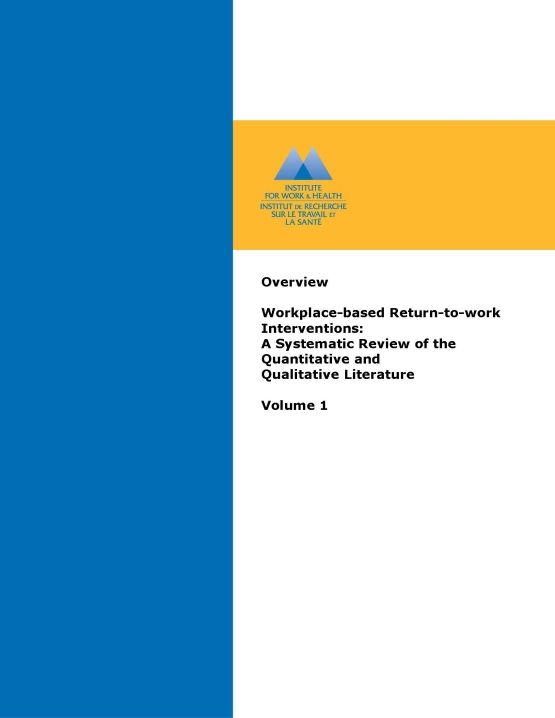 INSTITUTE
FOR WORK & HEALTH
INSTITUT DE RECHERCHE
SUR LE TRAVAIL ET
LA SANTÉ

Overview

Workplace-based Return-to-work Interventions:
A Systematic Review of the Quantitative and Qualitative Literature

Volume 1